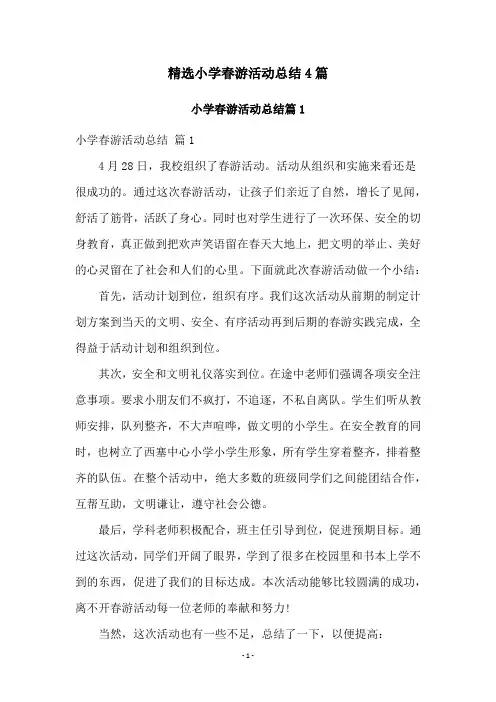 精选小学春游活动总结4篇

小学春游活动总结篇1

小学春游活动总结 篇1

4月28日，我校组织了春游活动。活动从组织和实施来看还是很成功的。通过这次春游活动，让孩子们亲近了自然，增长了见闻，舒活了筋骨，活跃了身心。同时也对学生进行了一次环保、安全的切身教育，真正做到把欢声笑语留在春天大地上，把文明的举止、美好的心灵留在了社会和人们的心里。下面就此次春游活动做一个小结：

首先，活动计划到位，组织有序。我们这次活动从前期的制定计划方案到当天的文明、安全、有序活动再到后期的春游实践完成，全得益于活动计划和组织到位。

其次，安全和文明礼仪落实到位。在途中老师们强调各项安全注意事项。要求小朋友们不疯打，不追逐，不私自离队。学生们听从教师安排，队列整齐，不大声喧哗，做文明的小学生。在安全教育的同时，也树立了西塞中心小学小学生形象，所有学生穿着整齐，排着整齐的队伍。在整个活动中，绝大多数的班级同学们之间能团结合作，互帮互助，文明谦让，遵守社会公德。

最后，学科老师积极配合，班主任引导到位，促进预期目标。通过这次活动，同学们开阔了眼界，学到了很多在校园里和书本上学不到的东西，促进了我们的目标达成。本次活动能够比较圆满的成功，离不开春游活动每一位老师的奉献和努力!

当然，这次活动也有一些不足，总结了一下，以便提高：

- 1 -